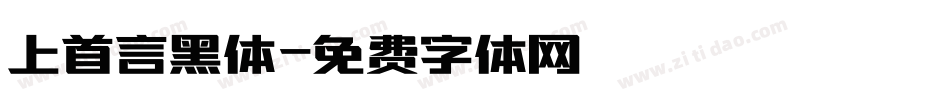 上首言黑体-免费字体网

www.zitidao.com